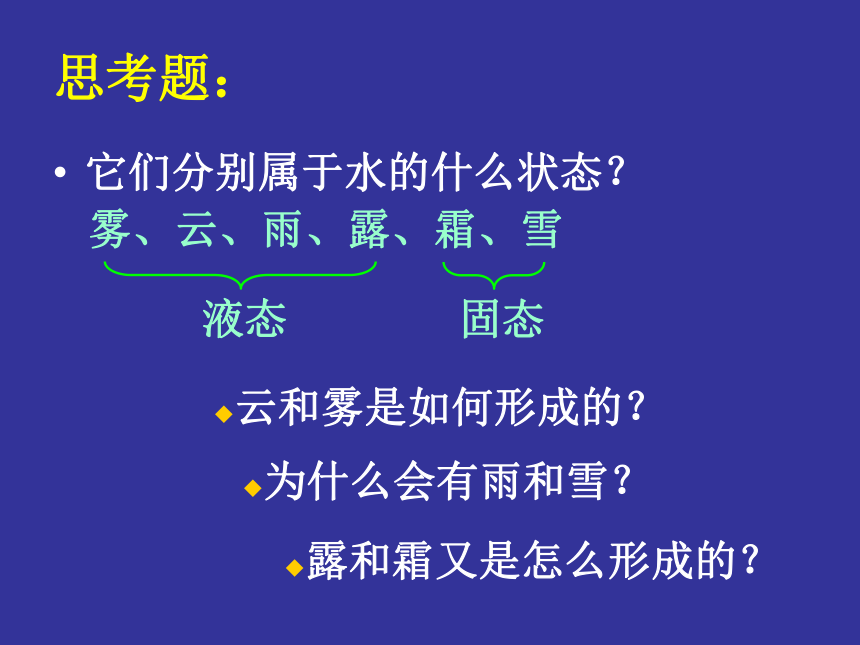 思考题：

• 它们分别属于水的什么状态？
雾、云、雨、露、霜、雪
液态 固态

◆云和雾是如何形成的？

◆为什么会有雨和雪？

◆露和霜又是怎么形成的？